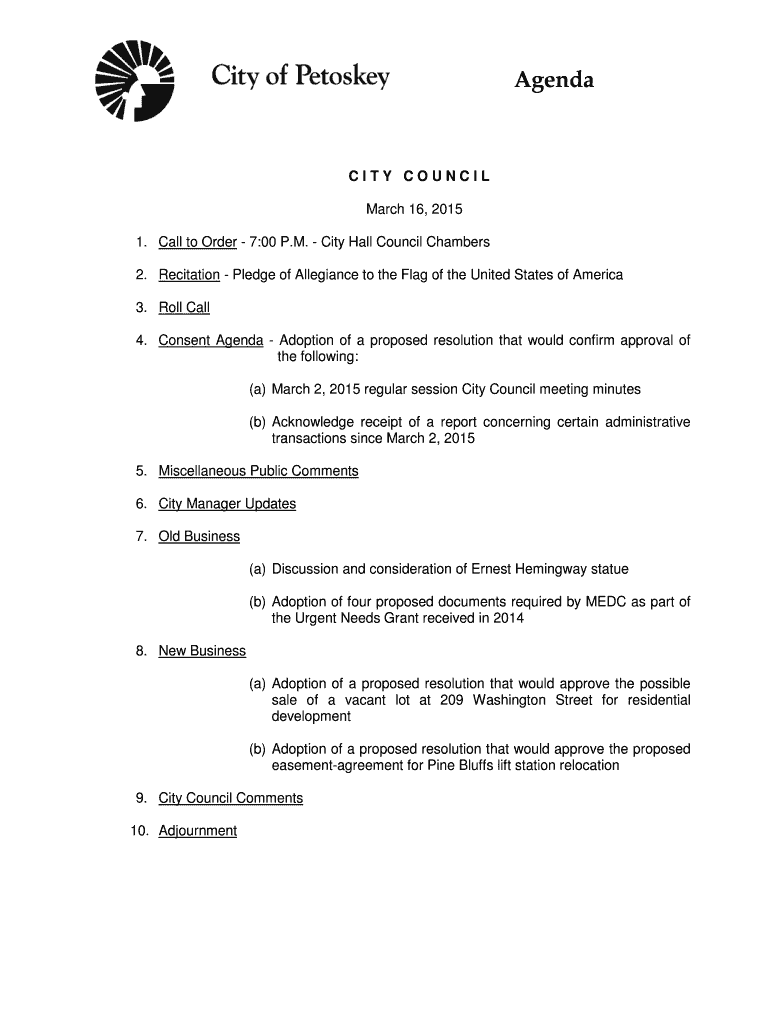 City of Petoskey

Agenda

CITY COUNCIL

March 16, 2015

1. Call to Order - 7:00 P.M. - City Hall Council Chambers

2. Recitation - Pledge of Allegiance to the Flag of the United States of America

3. Roll Call

4. Consent Agenda - Adoption of a proposed resolution that would confirm approval of the following:

(a) March 2, 2015 regular session City Council meeting minutes

(b) Acknowledge receipt of a report concerning certain administrative transactions since March 2, 2015

5. Miscellaneous Public Comments

6. City Manager Updates

7. Old Business

(a) Discussion and consideration of Ernest Hemingway statue

(b) Adoption of four proposed documents required by MEDC as part of the Urgent Needs Grant received in 2014

8. New Business

(a) Adoption of a proposed resolution that would approve the possible sale of a vacant lot at 209 Washington Street for residential development

(b) Adoption of a proposed resolution that would approve the proposed easement-agreement for Pine Bluffs lift station relocation

9. City Council Comments

10. Adjournment